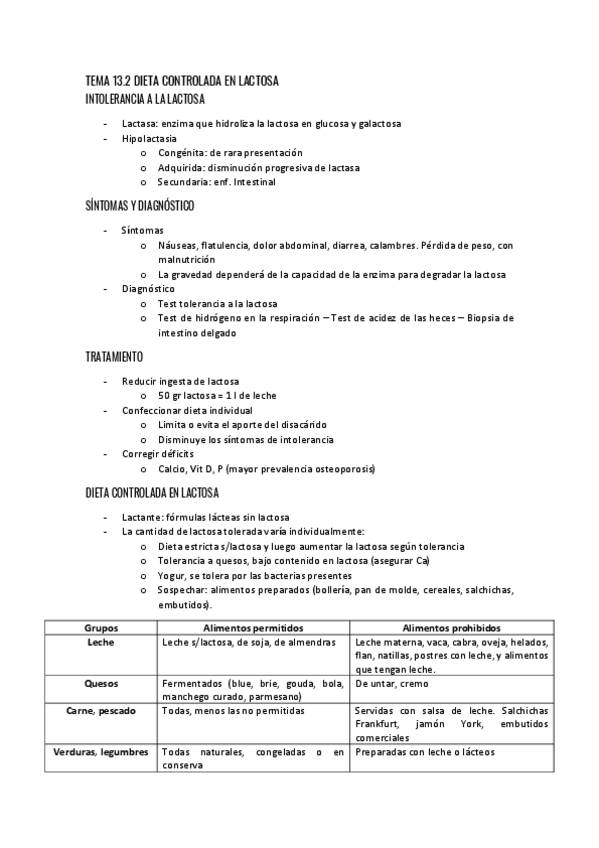 TEMA 13.2 DIETA CONTROLADA EN LACTOSA
INTOLERANCIA A LA LACTOSA

- Lactasa: enzima que hidroliza la lactosa en glucosa y galactosa
- Hipolactasia
  o Congénita: de rara presentación
  o Adquirida: disminución progresiva de lactasa
  o Secundaria: enf. Intestinal

SÍNTOMAS Y DIAGNÓSTICO

- Síntomas
  o Náuseas, flatulencia, dolor abdominal, diarrea, calambres. Pérdida de peso, con malnutrición
  o La gravedad dependerá de la capacidad de la enzima para degradar la lactosa
- Diagnóstico
  o Test tolerancia a la lactosa
  o Test de hidrógeno en la respiración – Test de acidez de las heces – Biopsia de intestino delgado

TRATAMIENTO

- Reducir ingesta de lactosa
  o 50 gr lactosa = 1 l de leche
- Confeccionar dieta individual
  o Limita o evita el aporte del disacárido
  o Disminuye los síntomas de intolerancia
- Corregir déficits
  o Calcio, Vit D, P (mayor prevalencia osteoporosis)

DIETA CONTROLADA EN LACTOSA

- Lactante: fórmulas lácteas sin lactosa
- La cantidad de lactosa tolerada varía individualmente:
  o Dieta estricta s/lactosa y luego aumentar la lactosa según tolerancia
  o Tolerancia a quesos, bajo contenido en lactosa (asegurar Ca)
  o Yogur, se tolera por las bacterias presentes
  o Sospechar: alimentos preparados (bollería, pan de molde, cereales, salchichas, embutidos).

| Grupos | Alimentos permitidos | Alimentos prohibidos |
|---|---|---|
| Leche | Leche s/lactosa, de soja, de almendras | Leche materna, vaca, cabra, oveja, helados, flan, natillas, postres con leche, y alimentos que tengan leche. |
| Quesos | Fermentados (blue, brie, gouda, bola, manchego curado, parmesano) | De untar, cremo |
| Carne, pescado | Todas, menos las no permitidas | Servidas con salsa de leche. Salchichas Frankfurt, jamón York, embutidos comerciales |
| Verduras, legumbres | Todas naturales, congeladas o en conserva | Preparadas con leche o lácteos |